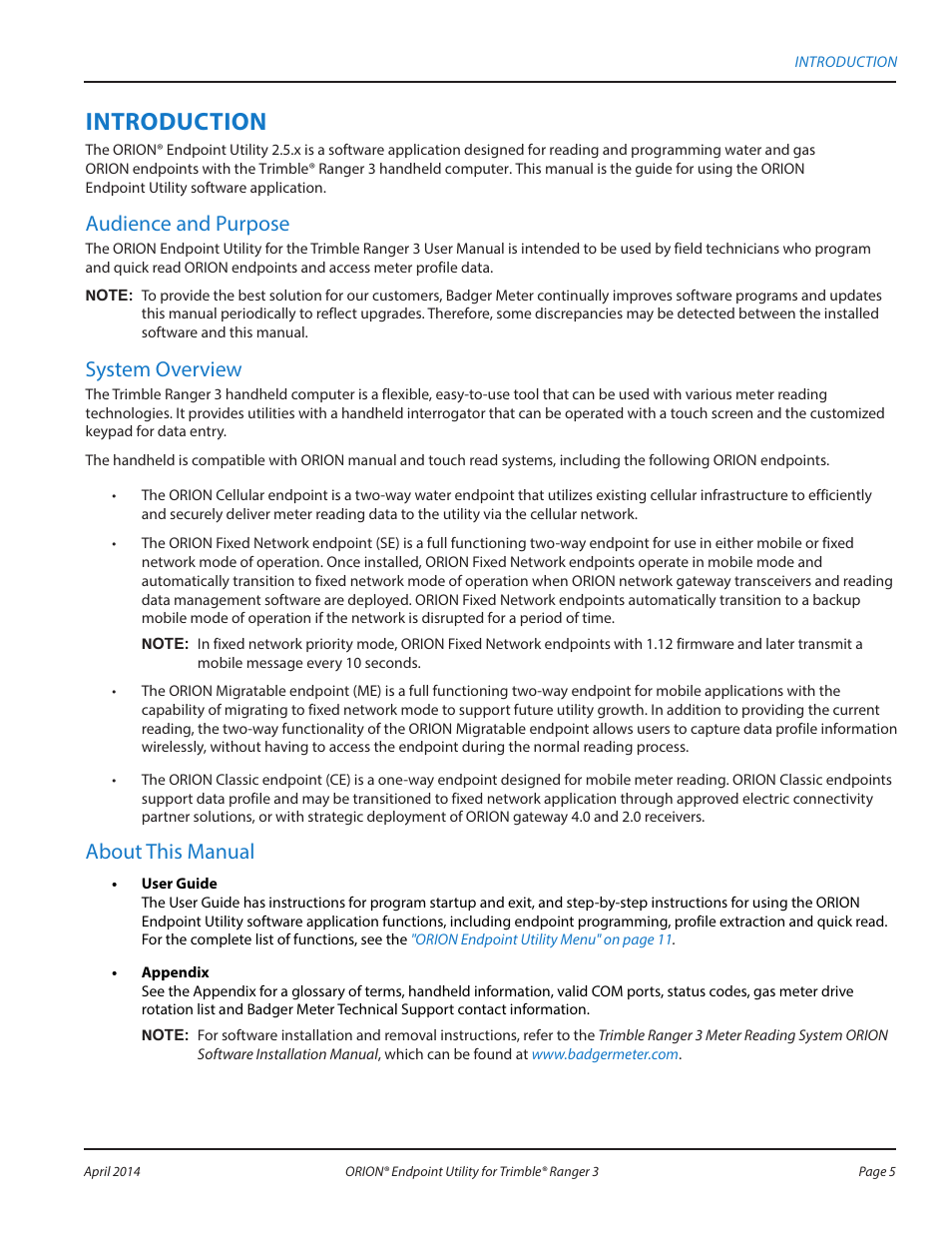 INTRODUCTION

INTRODUCTION

The ORION® Endpoint Utility 2.5.x is a software application designed for reading and programming water and gas ORION endpoints with the Trimble® Ranger 3 handheld computer. This manual is the guide for using the ORION Endpoint Utility software application.

Audience and Purpose

The ORION Endpoint Utility for the Trimble Ranger 3 User Manual is intended to be used by field technicians who program and quick read ORION endpoints and access meter profile data.

NOTE: To provide the best solution for our customers, Badger Meter continually improves software programs and updates this manual periodically to reflect upgrades. Therefore, some discrepancies may be detected between the installed software and this manual.

System Overview

The Trimble Ranger 3 handheld computer is a flexible, easy-to-use tool that can be used with various meter reading technologies. It provides utilities with a handheld interrogator that can be operated with a touch screen and the customized keypad for data entry.

The handheld is compatible with ORION manual and touch read systems, including the following ORION endpoints.

• The ORION Cellular endpoint is a two-way water endpoint that utilizes existing cellular infrastructure to efficiently and securely deliver meter reading data to the utility via the cellular network.

• The ORION Fixed Network endpoint (SE) is a full functioning two-way endpoint for use in either mobile or fixed network mode of operation. Once installed, ORION Fixed Network endpoints operate in mobile mode and automatically transition to fixed network mode of operation when ORION network gateway transceivers and reading data management software are deployed. ORION Fixed Network endpoints automatically transition to a backup mobile mode of operation if the network is disrupted for a period of time.

NOTE: In fixed network priority mode, ORION Fixed Network endpoints with 1.12 firmware and later transmit a mobile message every 10 seconds.

• The ORION Migratable endpoint (ME) is a full functioning two-way endpoint for mobile applications with the capability of migrating to fixed network mode to support future utility growth. In addition to providing the current reading, the two-way functionality of the ORION Migratable endpoint allows users to capture data profile information wirelessly, without having to access the endpoint during the normal reading process.

• The ORION Classic endpoint (CE) is a one-way endpoint designed for mobile meter reading. ORION Classic endpoints support data profile and may be transitioned to fixed network application through approved electric connectivity partner solutions, or with strategic deployment of ORION gateway 4.0 and 2.0 receivers.

About This Manual

• User Guide
The User Guide has instructions for program startup and exit, and step-by-step instructions for using the ORION Endpoint Utility software application functions, including endpoint programming, profile extraction and quick read. For the complete list of functions, see the "ORION Endpoint Utility Menu" on page 11.

• Appendix
See the Appendix for a glossary of terms, handheld information, valid COM ports, status codes, gas meter drive rotation list and Badger Meter Technical Support contact information.

NOTE: For software installation and removal instructions, refer to the Trimble Ranger 3 Meter Reading System ORION Software Installation Manual, which can be found at www.badgermeter.com.

April 2014 ORION® Endpoint Utility for Trimble® Ranger 3 Page 5